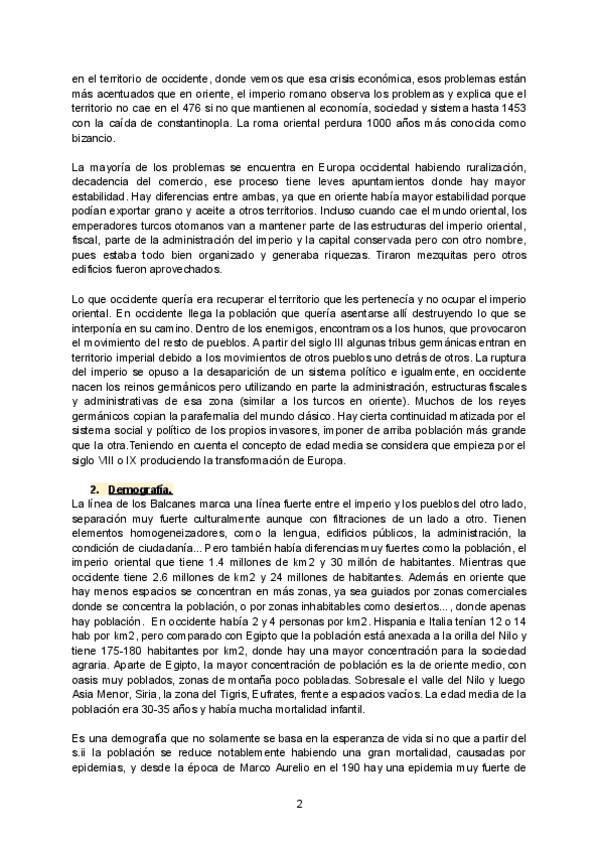 en el territorio de occidente, donde vemos que esa crisis económica, esos problemas están más acentuados que en oriente, el imperio romano observa los problemas y explica que el territorio no cae en el 476 si no que mantienen al economía, sociedad y sistema hasta 1453 con la caída de constantinopla. La roma oriental perdura 1000 años más conocida como bizancio.

La mayoría de los problemas se encuentra en Europa occidental habiendo ruralización, decadencia del comercio, ese proceso tiene leves apuntamientos donde hay mayor estabilidad. Hay diferencias entre ambas, ya que en oriente había mayor estabilidad porque podían exportar grano y aceite a otros territorios. Incluso cuando cae el mundo oriental, los emperadores turcos otomanos van a mantener parte de las estructuras del imperio oriental, fiscal, parte de la administración del imperio y la capital conservada pero con otro nombre, pues estaba todo bien organizado y generaba riquezas. Tiraron mezquitas pero otros edificios fueron aprovechados.

Lo que occidente quería era recuperar el territorio que les pertenecía y no ocupar el imperio oriental. En occidente llega la población que quería asentarse allí destruyendo lo que se interponía en su camino. Dentro de los enemigos, encontramos a los hunos, que provocaron el movimiento del resto de pueblos. A partir del siglo III algunas tribus germánicas entran en territorio imperial debido a los movimientos de otros pueblos uno detrás de otros. La ruptura del imperio se opuso a la desaparición de un sistema político e igualmente, en occidente nacen los reinos germánicos pero utilizando en parte la administración, estructuras fiscales y administrativas de esa zona (similar a los turcos en oriente). Muchos de los reyes germánicos copian la parafernalia del mundo clásico. Hay cierta continuidad matizada por el sistema social y político de los propios invasores, imponer de arriba población más grande que la otra.Teniendo en cuenta el concepto de edad media se considera que empieza por el siglo VIII o IX produciendo la transformación de Europa.

2. Demografía.
La línea de los Balcanes marca una línea fuerte entre el imperio y los pueblos del otro lado, separación muy fuerte culturalmente aunque con filtraciones de un lado a otro. Tienen elementos homogeneizadores, como la lengua, edificios públicos, la administración, la condición de ciudadanía... Pero también había diferencias muy fuertes como la población, el imperio oriental que tiene 1.4 millones de km2 y 30 millón de habitantes. Mientras que occidente tiene 2.6 millones de km2 y 24 millones de habitantes. Además en oriente que hay menos espacios se concentran en más zonas, ya sea guiados por zonas comerciales donde se concentra la población, o por zonas inhabitables como desiertos..., donde apenas hay población. En occidente había 2 y 4 personas por km2. Hispania e Italia tenían 12 o 14 hab por km2, pero comparado con Egipto que la población está anexada a la orilla del Nilo y tiene 175-180 habitantes por km2, donde hay una mayor concentración para la sociedad agraria. Aparte de Egipto, la mayor concentración de población es la de oriente medio, con oasis muy poblados, zonas de montaña poco pobladas. Sobresale el valle del Nilo y luego Asia Menor, Siria, la zona del Tigris, Eufrates, frente a espacios vacíos. La edad media de la población era 30-35 años y había mucha mortalidad infantil.

Es una demografía que no solamente se basa en la esperanza de vida si no que a partir del s.ii la población se reduce notablemente habiendo una gran mortalidad, causadas por epidemias, y desde la época de Marco Aurelio en el 190 hay una epidemia muy fuerte de

2